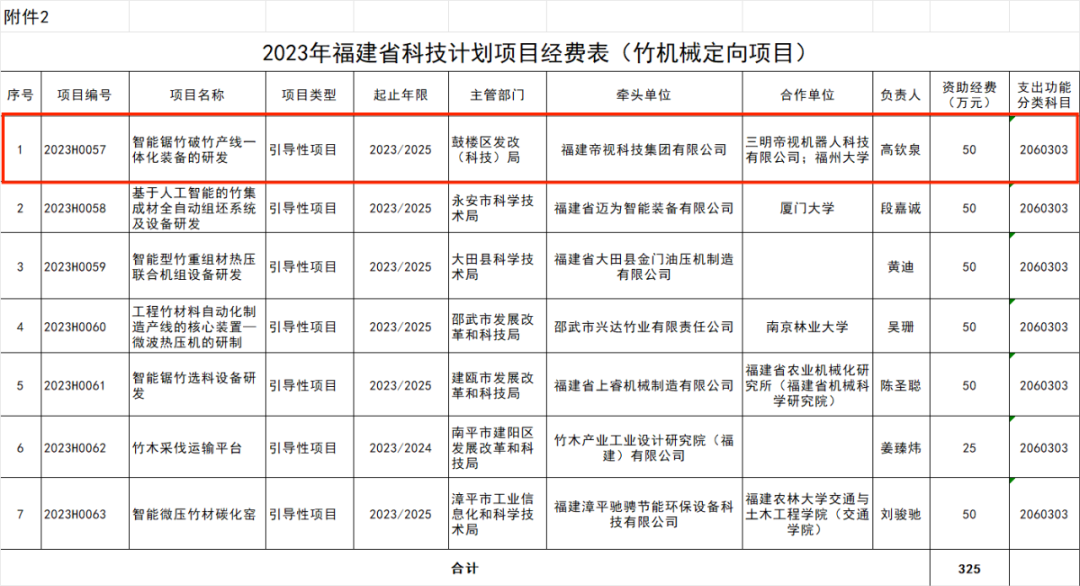 附件2

2023年福建省科技计划项目经费表（竹机械定向项目）

| 序号 | 项目编号 | 项目名称 | 项目类型 | 起止年限 | 主管部门 | 牵头单位 | 合作单位 | 负责人 | 资助经费（万元） | 支出功能分类科目 |
|---|---|---|---|---|---|---|---|---|---|---|
| 1 | 2023H0057 | 智能锯竹破竹产线一体化装备的研发 | 引导性项目 | 2023/2025 | 鼓楼区发改（科技）局 | 福建帝视科技集团有限公司 | 三明帝视机器人科技有限公司；福州大学 | 高钦泉 | 50 | 2060303 |
| 2 | 2023H0058 | 基于人工智能的竹集成材全自动组坯系统及设备研发 | 引导性项目 | 2023/2025 | 永安市科学技术局 | 福建省迈为智能装备有限公司 | 厦门大学 | 段嘉诚 | 50 | 2060303 |
| 3 | 2023H0059 | 智能型竹重组材热压联合机组设备研发 | 引导性项目 | 2023/2025 | 大田县科学技术局 | 福建省大田县金门油压机制造有限公司 |  | 黄迪 | 50 | 2060303 |
| 4 | 2023H0060 | 工程竹材料自动化制造产线的核心装置—微波热压机的研制 | 引导性项目 | 2023/2025 | 邵武市发展改革和科技局 | 邵武市兴达竹业有限责任公司 | 南京林业大学 | 吴珊 | 50 | 2060303 |
| 5 | 2023H0061 | 智能锯竹选料设备研发 | 引导性项目 | 2023/2025 | 建瓯市发展改革和科技局 | 福建省上睿机械制造有限公司 | 福建省农业机械化研究所（福建省机械科学研究院） | 陈圣聪 | 50 | 2060303 |
| 6 | 2023H0062 | 竹木采伐运输平台 | 引导性项目 | 2023/2024 | 南平市建阳区发展改革和科技局 | 竹木产业工业设计研究院（福建）有限公司 |  | 姜臻炜 | 25 | 2060303 |
| 7 | 2023H0063 | 智能微压竹材碳化窑 | 引导性项目 | 2023/2025 | 漳平市工业信息化和科学技术局 | 福建漳平驰骋节能环保设备科技有限公司 | 福建农林大学交通与土木工程学院（交通学院） | 刘骏驰 | 50 | 2060303 |
| 合计 |  |  |  |  |  |  |  |  | 325 |  |